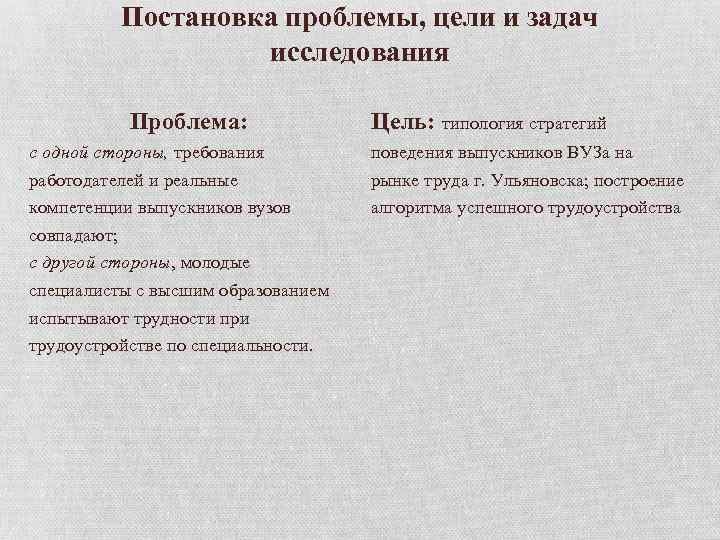 Постановка проблемы, цели и задач исследования

Проблема:
с одной стороны, требования работодателей и реальные компетенции выпускников вузов совпадают;
с другой стороны, молодые специалисты с высшим образованием испытывают трудности при трудоустройстве по специальности.

Цель: типология стратегий поведения выпускников ВУЗа на рынке труда г. Ульяновска; построение алгоритма успешного трудоустройства